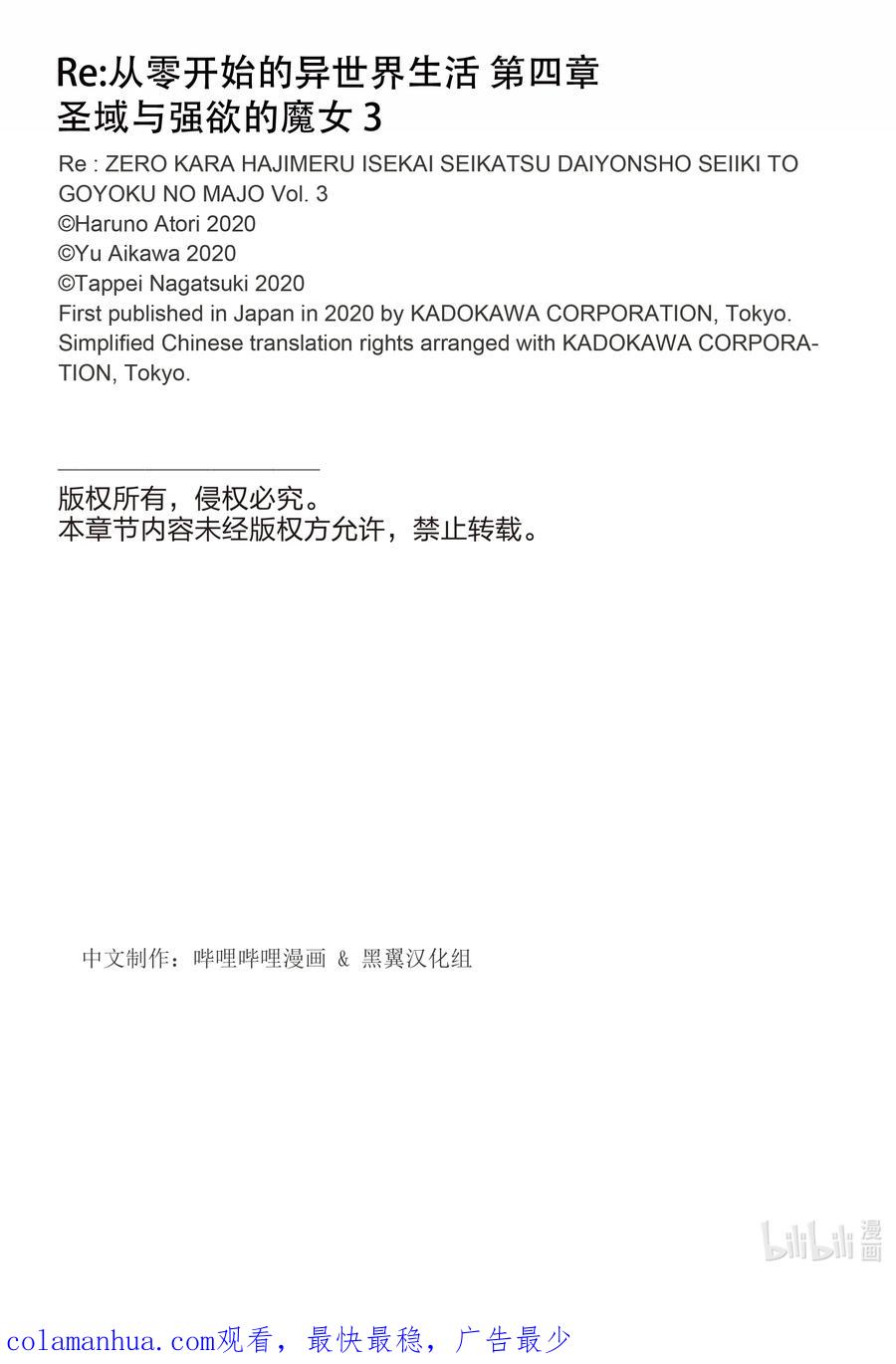 Re:从零开始的异世界生活 第四章
圣域与强欲的魔女 3

Re : ZERO KARA HAJIMERU ISEKAI SEIKATSU DAIYONSHO SEIIKI TO GOYOKU NO MAJO Vol. 3
©Haruno Atori 2020
©Yu Aikawa 2020
©Tappei Nagatsuki 2020
First published in Japan in 2020 by KADOKAWA CORPORATION, Tokyo.
Simplified Chinese translation rights arranged with KADOKAWA CORPORATION, Tokyo.

版权所有，侵权必究。
本章节内容未经版权方允许，禁止转载。

中文制作：哔哩哔哩漫画 & 黑翼汉化组

bilibili 漫画

colamanhua.com观看，最快最稳，广告最少